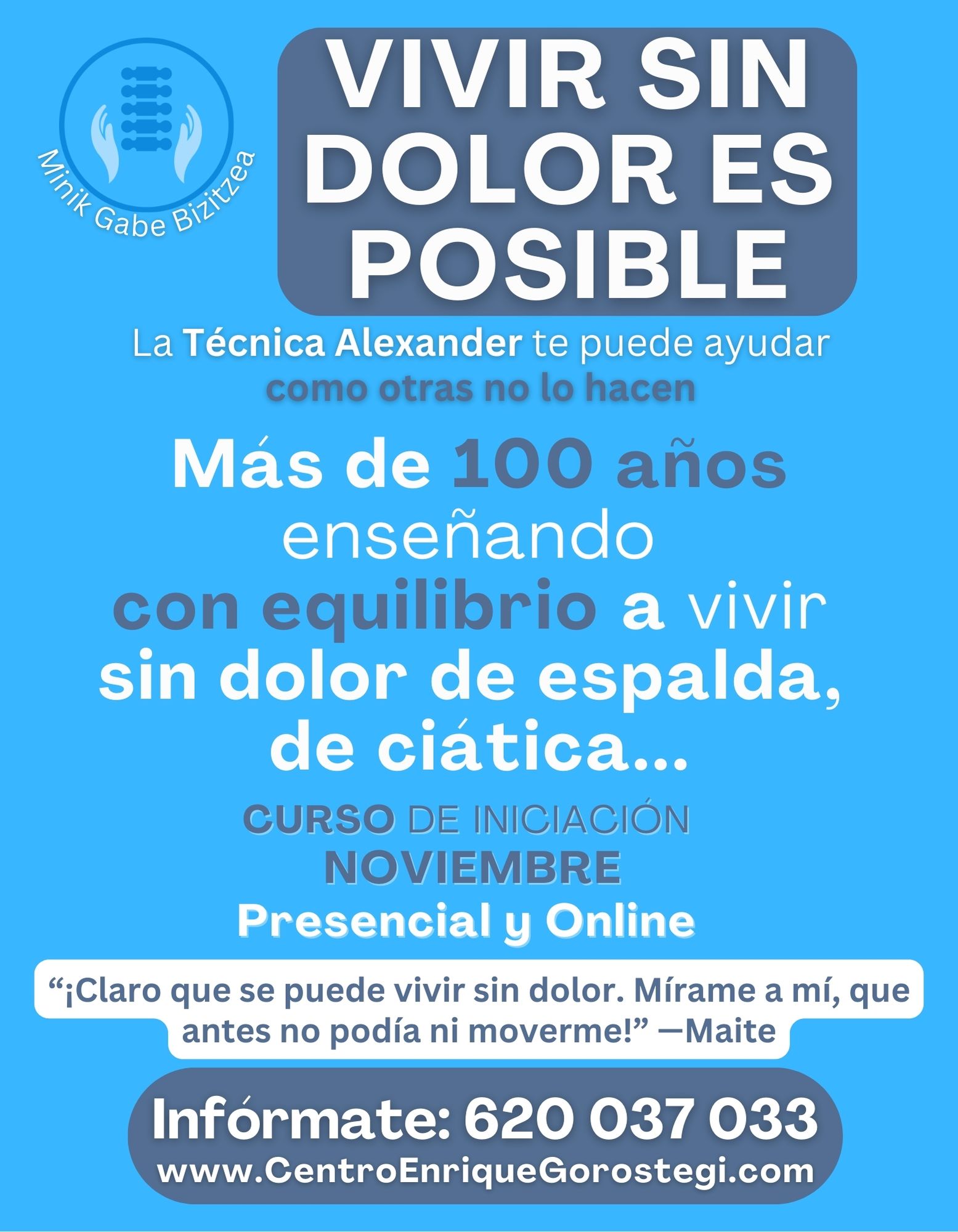 Minik Gabe Bizitzea

VIVIR SIN DOLOR ES POSIBLE

La Técnica Alexander te puede ayudar como otras no lo hacen

Más de 100 años enseñando con equilibrio a vivir sin dolor de espalda, de ciática...

CURSO DE INICIACIÓN
NOVIEMBRE
Presencial y Online

“¡Claro que se puede vivir sin dolor. Mírame a mí, que antes no podía ni moverme!” —Maite

Infórmate: 620 037 033
www.CentroEnriqueGorostegi.com